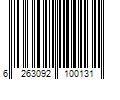 6 263092 100131